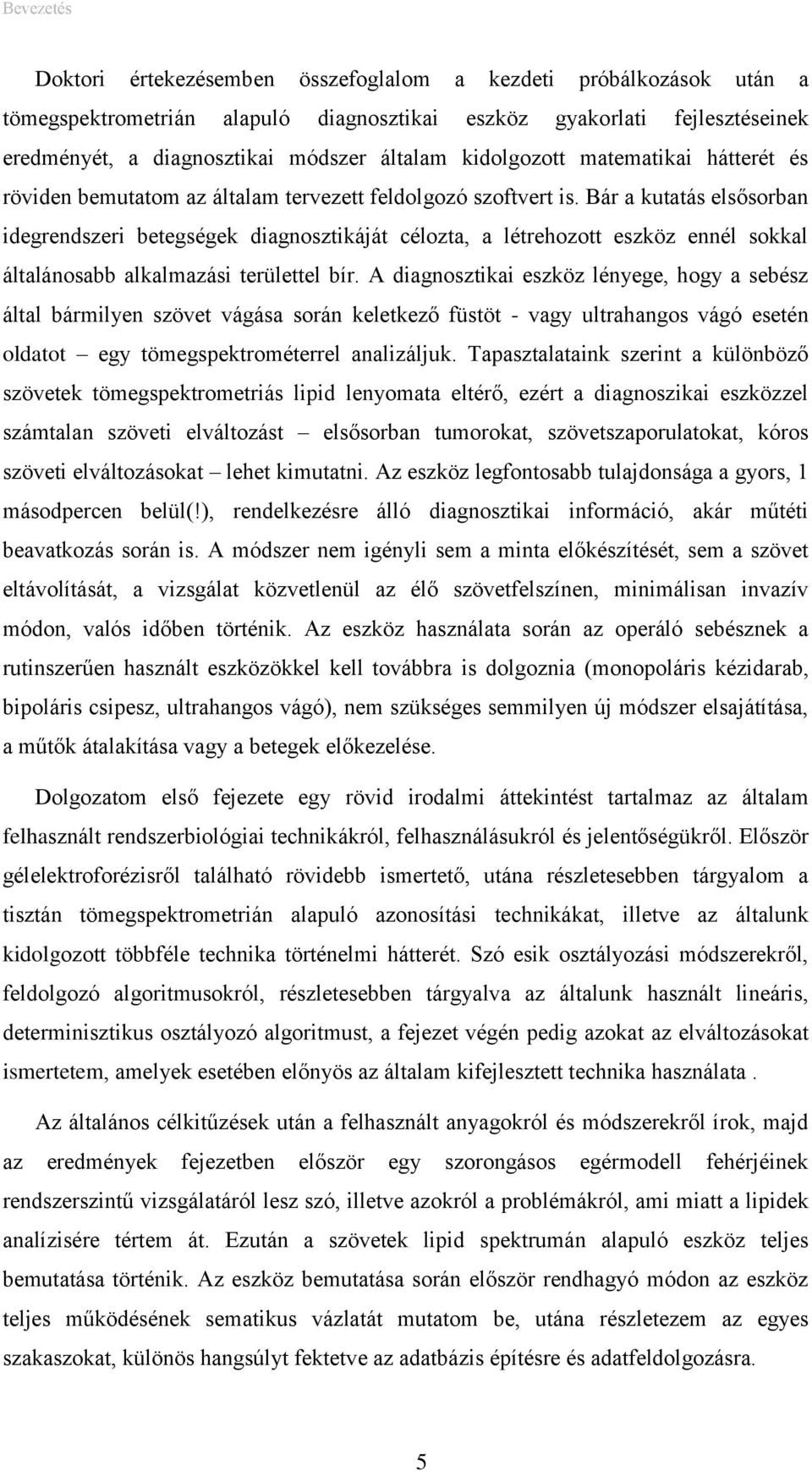 Bevezetés

Doktori értekezésemben összefoglalom a kezdeti próbálkozások után a tömegspektrometrián alapuló diagnosztikai eszköz gyakorlati fejlesztéseinek eredményét, a diagnosztikai módszer általam kidolgozott matematikai hátterét és röviden bemutatom az általam tervezett feldolgozó szoftvert is. Bár a kutatás elsősorban idegrendszeri betegségek diagnosztikáját célozta, a létrehozott eszköz ennél sokkal általánosabb alkalmazási területtel bír. A diagnosztikai eszköz lényege, hogy a sebész által bármilyen szövet vágása során keletkező füstöt - vagy ultrahangos vágó esetén oldatot – egy tömegspektrométerrel analizáljuk. Tapasztalataink szerint a különböző szövetek tömegspektrometriás lipid lenyomata eltérő, ezért a diagnoszikai eszközzel számtalan szöveti elváltozást – elsősorban tumorokat, szövetszaporulatokat, kóros szöveti elváltozásokat – lehet kimutatni. Az eszköz legfontosabb tulajdonsága a gyors, 1 másodpercen belül(!), rendelkezésre álló diagnosztikai információ, akár műtéti beavatkozás során is. A módszer nem igényli sem a minta előkészítését, sem a szövet eltávolítását, a vizsgálat közvetlenül az élő szövetfelszínen, minimálisan invazív módon, valós időben történik. Az eszköz használata során az operáló sebésznek a rutinszerűen használt eszközökkel kell továbbra is dolgoznia (monopoláris kézidarab, bipoláris csipesz, ultrahangos vágó), nem szükséges semmilyen új módszer elsajátítása, a műtők átalakítása vagy a betegek előkezelése.

Dolgozatom első fejezete egy rövid irodalmi áttekintést tartalmaz az általam felhasznált rendszerbiológiai technikákról, felhasználásukról és jelentőségükről. Először gélelektroforézisről található rövidebb ismertető, utána részletesebben tárgyalom a tisztán tömegspektrometrián alapuló azonosítási technikákat, illetve az általunk kidolgozott többféle technika történelmi hátterét. Szó esik osztályozási módszerekről, feldolgozó algoritmusokról, részletesebben tárgyalva az általunk használt lineáris, determinisztikus osztályozó algoritmust, a fejezet végén pedig azokat az elváltozásokat ismertetem, amelyek esetében előnyös az általam kifejlesztett technika használata .

Az általános célkitűzések után a felhasznált anyagokról és módszerekről írok, majd az eredmények fejezetben először egy szorongásos egérmodell fehérjéinek rendszerszintű vizsgálatáról lesz szó, illetve azokról a problémákról, ami miatt a lipidek analízisére tértem át. Ezután a szövetek lipid spektrumán alapuló eszköz teljes bemutatása történik. Az eszköz bemutatása során először rendhagyó módon az eszköz teljes működésének sematikus vázlatát mutatom be, utána részletezem az egyes szakaszokat, különös hangsúlyt fektetve az adatbázis építésre és adatfeldolgozásra.

5